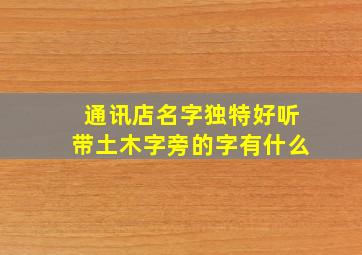 通讯店名字独特好听
带土木字旁的字有什么